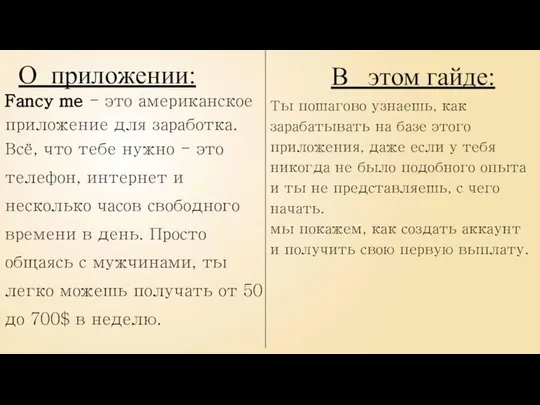 О приложении:

Fancy me - это американское приложение для заработка. Всё, что тебе нужно - это телефон, интернет и несколько часов свободного времени в день. Просто общаясь с мужчинами, ты легко можешь получать от 50 до 700$ в неделю.

В этом гайде:

Ты пошагово узнаешь, как зарабатывать на базе этого приложения, даже если у тебя никогда не было подобного опыта и ты не представляешь, с чего начать.
мы покажем, как создать аккаунт и получить свою первую выплату.